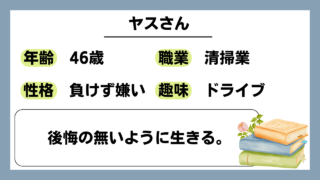 ヤスさん

年齢 46歳
職業 清掃業

性格 負けず嫌い
趣味 ドライブ

後悔の無いように生きる。